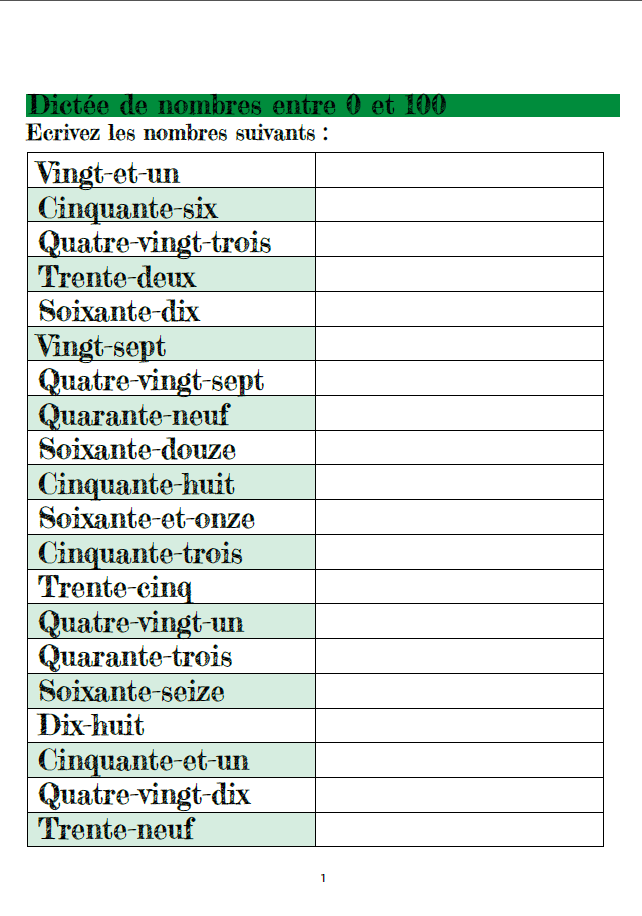 Dictée de nombres entre 0 et 100

Ecrivez les nombres suivants :

| | |
|---|---|
| Vingt-et-un | |
| Cinquante-six | |
| Quatre-vingt-trois | |
| Trente-deux | |
| Soixante-dix | |
| Vingt-sept | |
| Quatre-vingt-sept | |
| Quarante-neuf | |
| Soixante-douze | |
| Cinquante-huit | |
| Soixante-et-onze | |
| Cinquante-trois | |
| Trente-cinq | |
| Quatre-vingt-un | |
| Quarante-trois | |
| Soixante-seize | |
| Dix-huit | |
| Cinquante-et-un | |
| Quatre-vingt-dix | |
| Trente-neuf | |

1